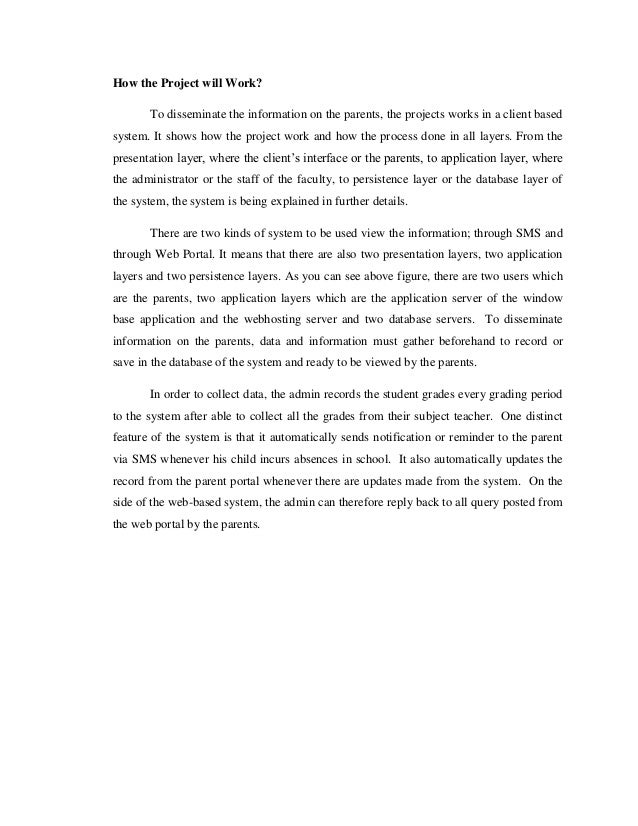 How the Project will Work?

To disseminate the information on the parents, the projects works in a client based system. It shows how the project work and how the process done in all layers. From the presentation layer, where the client's interface or the parents, to application layer, where the administrator or the staff of the faculty, to persistence layer or the database layer of the system, the system is being explained in further details.

There are two kinds of system to be used view the information; through SMS and through Web Portal. It means that there are also two presentation layers, two application layers and two persistence layers. As you can see above figure, there are two users which are the parents, two application layers which are the application server of the window base application and the webhosting server and two database servers. To disseminate information on the parents, data and information must gather beforehand to record or save in the database of the system and ready to be viewed by the parents.

In order to collect data, the admin records the student grades every grading period to the system after able to collect all the grades from their subject teacher. One distinct feature of the system is that it automatically sends notification or reminder to the parent via SMS whenever his child incurs absences in school. It also automatically updates the record from the parent portal whenever there are updates made from the system. On the side of the web-based system, the admin can therefore reply back to all query posted from the web portal by the parents.